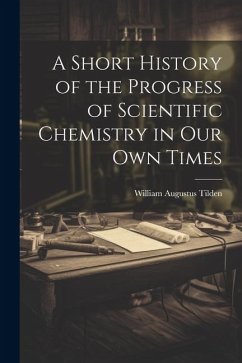 A Short History of the Progress of Scientific Chemistry in Our Own Times

William Augustus Tilden